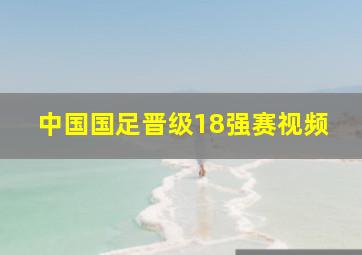 中国国足晋级18强赛视频